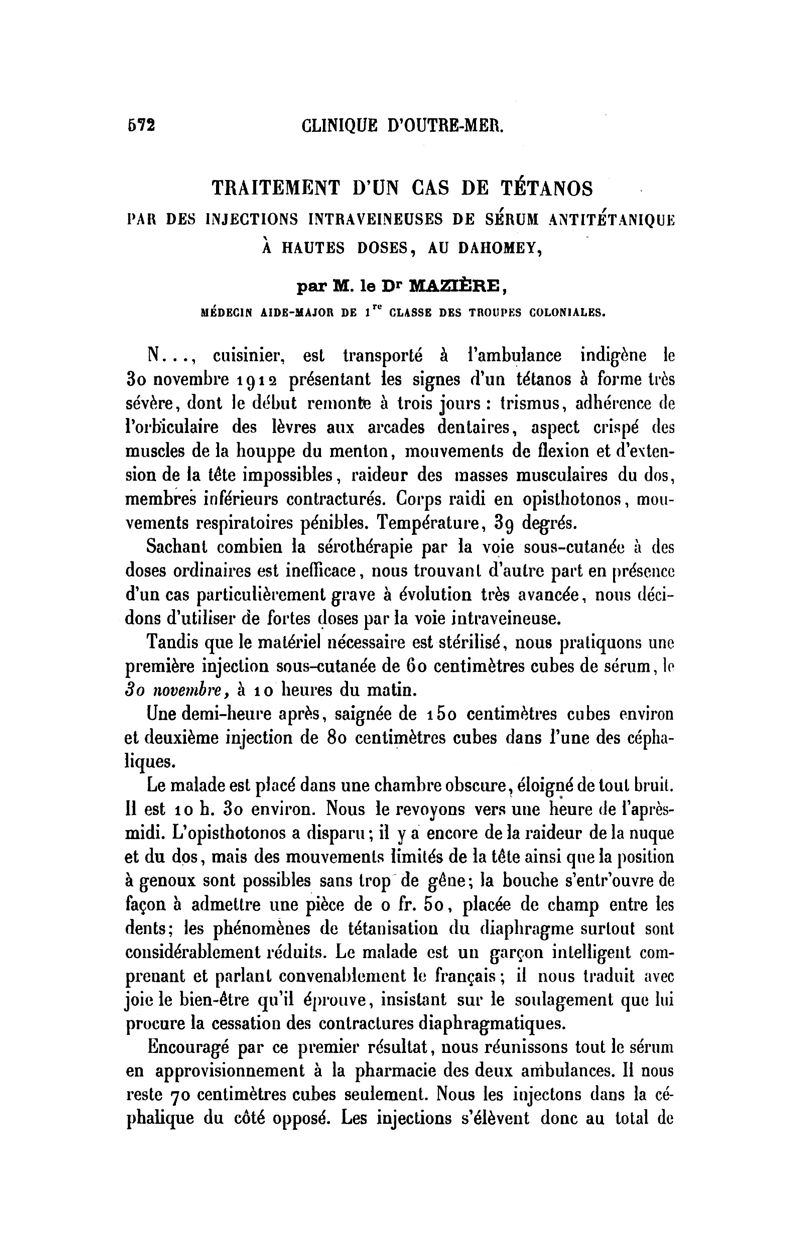 572 CLINIQUE D'OUTRE-MER.

TRAITEMENT D'UN CAS DE TÉTANOS
PAR DES INJECTIONS INTRAVEINEUSES DE SÉRUM ANTITÉTANIQUE
À HAUTES DOSES, AU DAHOMEY,

par M. le Dr MAZIÈRE,
MÉDECIN AIDE-MAJOR DE 1re CLASSE DES TROUPES COLONIALES.

N..., cuisinier, est transporté à l'ambulance indigène le 30 novembre 1912 présentant les signes d'un tétanos à forme très sévère, dont le début remonte à trois jours : trismus, adhérence de l'orbiculaire des lèvres aux arcades dentaires, aspect crispé des muscles de la houppe du menton, mouvements de flexion et d'extension de la tête impossibles, raideur des masses musculaires du dos, membres inférieurs contracturés. Corps raidi en opisthotonos, mouvements respiratoires pénibles. Température, 39 degrés.

Sachant combien la sérothérapie par la voie sous-cutanée à des doses ordinaires est inefficace, nous trouvant d'autre part en présence d'un cas particulièrement grave à évolution très avancée, nous décidons d'utiliser de fortes doses par la voie intraveineuse.

Tandis que le matériel nécessaire est stérilisé, nous pratiquons une première injection sous-cutanée de 60 centimètres cubes de sérum, le 30 novembre, à 10 heures du matin.

Une demi-heure après, saignée de 150 centimètres cubes environ et deuxième injection de 80 centimètres cubes dans l'une des céphaliques.

Le malade est placé dans une chambre obscure, éloigné de tout bruit. Il est 10 h. 30 environ. Nous le revoyons vers une heure de l'après-midi. L'opisthotonos a disparu; il y a encore de la raideur de la nuque et du dos, mais des mouvements limités de la tête ainsi que la position à genoux sont possibles sans trop de gêne; la bouche s'entr'ouvre de façon à admettre une pièce de 0 fr. 50, placée de champ entre les dents; les phénomènes de tétanisation du diaphragme surtout sont considérablement réduits. Le malade est un garçon intelligent comprenant et parlant convenablement le français; il nous traduit avec joie le bien-être qu'il éprouve, insistant sur le soulagement que lui procure la cessation des contractures diaphragmatiques.

Encouragé par ce premier résultat, nous réunissons tout le sérum en approvisionnement à la pharmacie des deux ambulances. Il nous reste 70 centimètres cubes seulement. Nous les injectons dans la céphalique du côté opposé. Les injections s'élèvent donc au total de